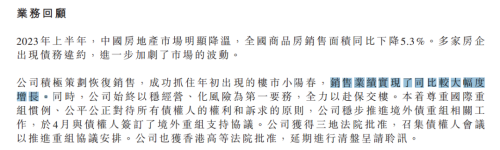 業務回顧

2023年上半年，中國房地產市場明顯降溫，全國商品房銷售面積同比下降5.3%。多家房企出現債務違約，進一步加劇了市場的波動。

公司積極策劃恢復銷售，成功抓住年初出現的樓市小陽春，銷售業績實現了同比較大幅度增長。同時，公司始終以穩經營、化風險為第一要務，全力以赴保交樓。本着尊重國際重組慣例、公平公正對待所有債權人的權利和訴求的原則，公司穩步推進境外債重組相關工作，於4月與債權人簽訂了境外重組支持協議。公司獲得三地法院批准，召集債權人會議以推進重組協議安排。公司也獲香港高等法院批准，延期進行清盤呈請聆訊。